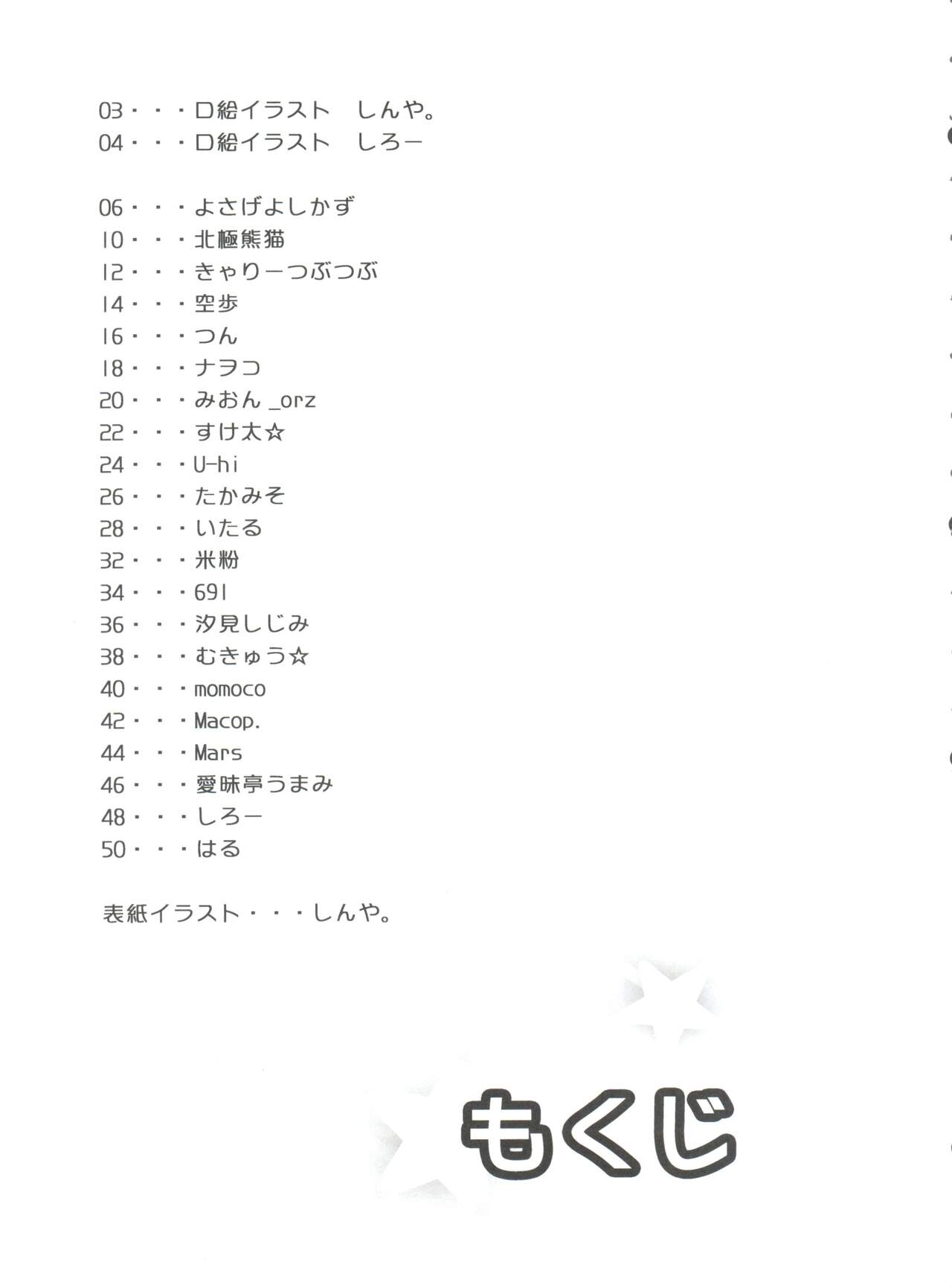 03・・・口絵イラスト しんや。
04・・・口絵イラスト しろー

06・・・よさげよしかず
10・・・北極熊猫
12・・・きゃりーつぶつぶ
14・・・空歩
16・・・つん
18・・・ナヲコ
20・・・みおん_orz
22・・・すけ太☆
24・・・U-hi
26・・・たかみそ
28・・・いたる
32・・・米粉
34・・・691
36・・・汐見しじみ
38・・・むきゅう☆
40・・・momoco
42・・・Macop.
44・・・Mars
46・・・愛昧亭うまみ
48・・・しろー
50・・・はる

表紙イラスト・・・しんや。

もくじ